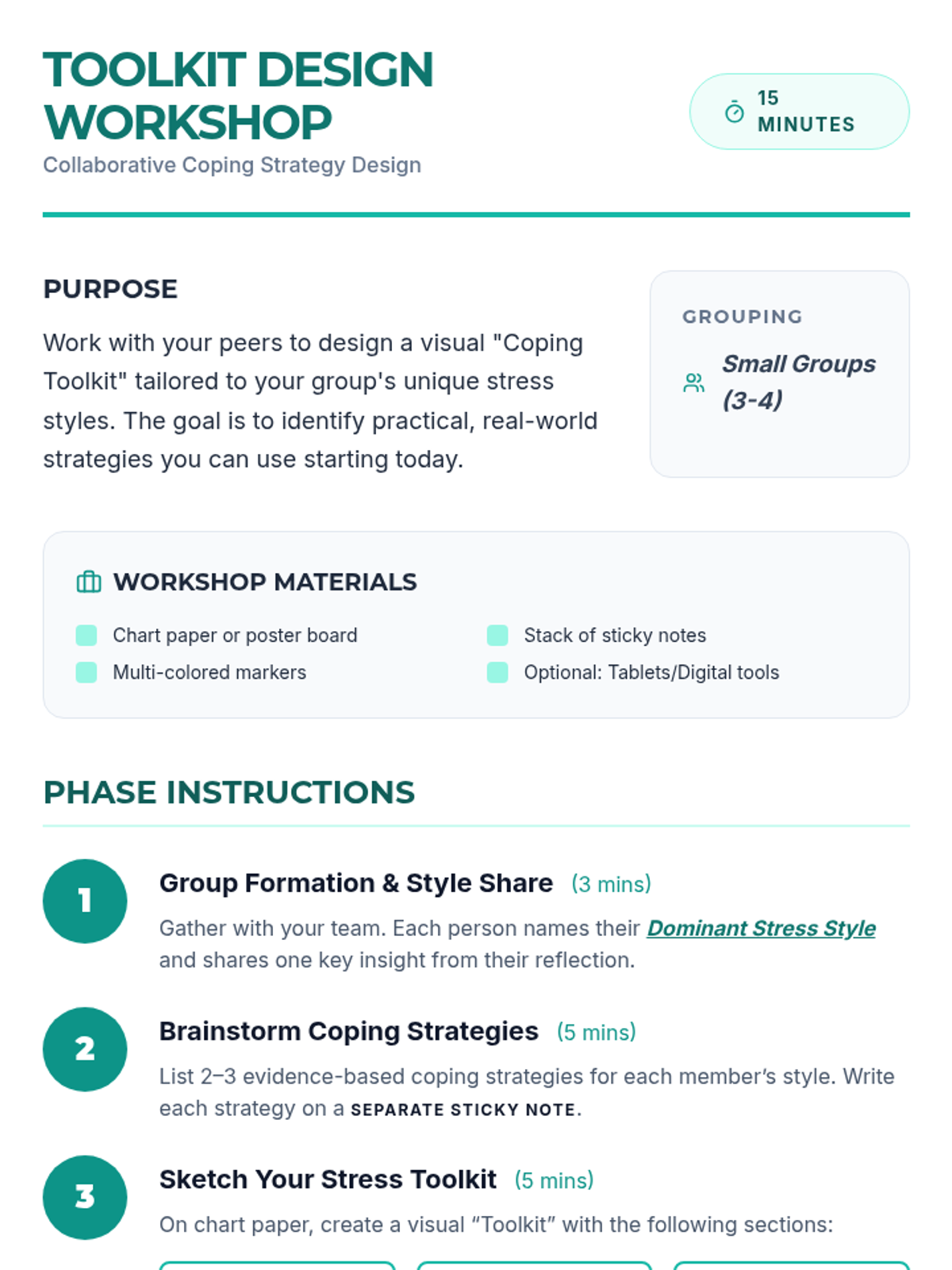 TOOLKIT DESIGN WORKSHOP

Collaborative Coping Strategy Design

15 MINUTES

PURPOSE

Work with your peers to design a visual "Coping Toolkit" tailored to your group's unique stress styles. The goal is to identify practical, real-world strategies you can use starting today.

GROUPING

Small Groups (3-4)

WORKSHOP MATERIALS

☐ Chart paper or poster board
☐ Multi-colored markers
☐ Stack of sticky notes
☐ Optional: Tablets/Digital tools

PHASE INSTRUCTIONS

1

Group Formation & Style Share (3 mins)

Gather with your team. Each person names their Dominant Stress Style and shares one key insight from their reflection.

2

Brainstorm Coping Strategies (5 mins)

List 2–3 evidence-based coping strategies for each member's style. Write each strategy on a SEPARATE STICKY NOTE.

3

Sketch Your Stress Toolkit (5 mins)

On chart paper, create a visual "Toolkit" with the following sections: